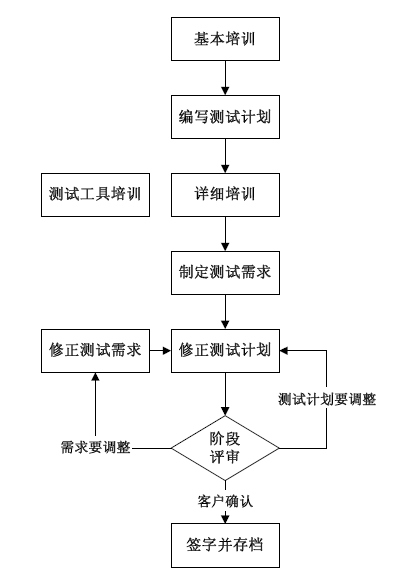 基本培训

编写测试计划

测试工具培训

详细培训

制定测试需求

修正测试需求

修正测试计划

测试计划要调整

需求要调整

阶段评审

客户确认

签字并存档